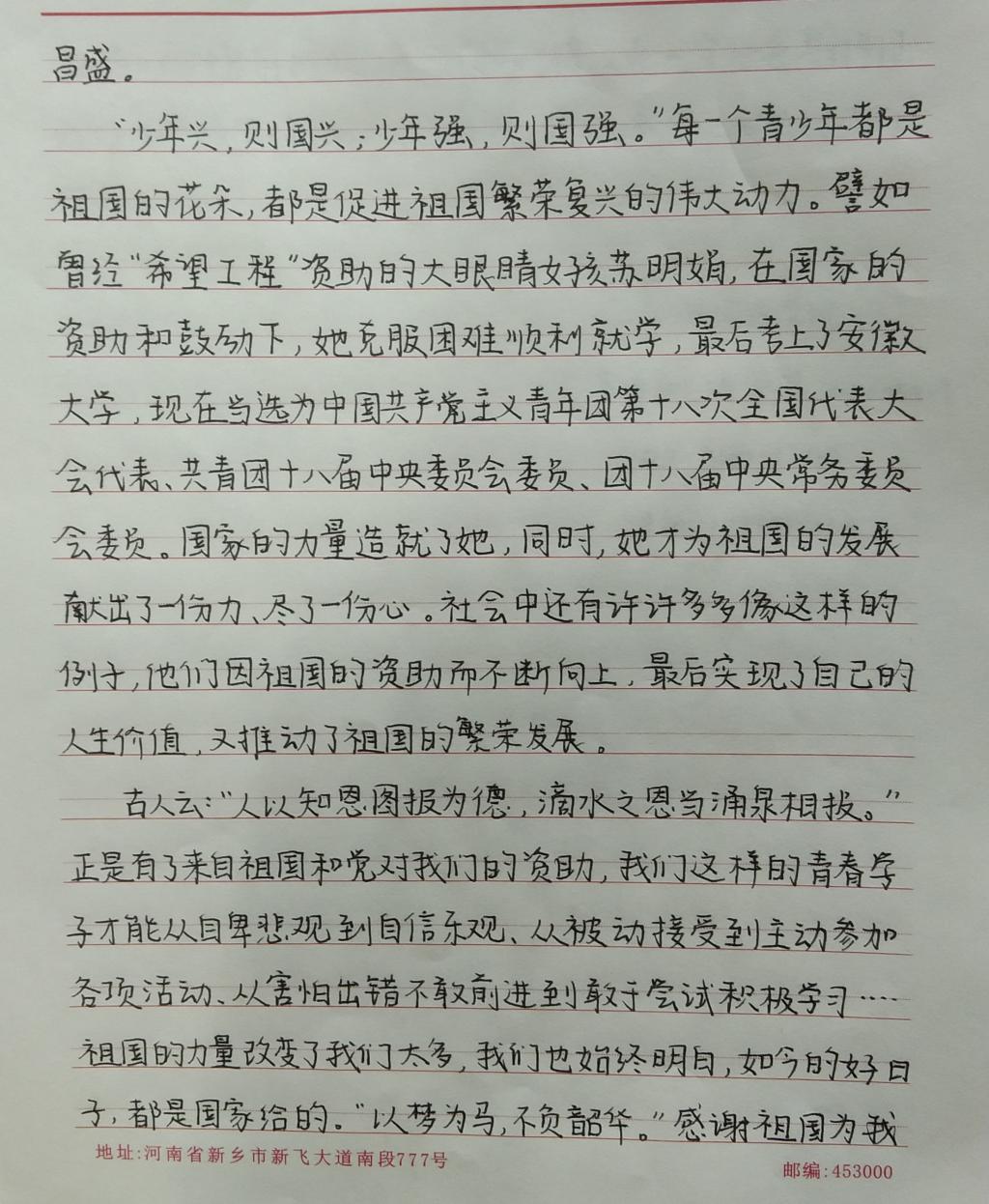 昌盛。

“少年兴，则国兴；少年强，则国强。”每一个青少年都是祖国的花朵，都是促进祖国繁荣复兴的伟大动力。譬如曾经“希望工程”资助的大眼睛女孩苏明娟，在国家的资助和鼓励下，她克服困难顺利就学，最后考上了安徽大学，现在当选为中国共产党主义青年团第十八次全国代表大会代表、共青团十八届中央委员会委员、团十八届中央常务委员会委员。国家的力量造就了她，同时，她才为祖国的发展献出了一份力、尽了一份心。社会中还有许许多多像这样的例子，他们因祖国的资助而不断向上，最后实现了自己的人生价值，又推动了祖国的繁荣发展。

古人云：“人以知恩图报为德，滴水之恩当涌泉相报。”正是有了来自祖国和党对我们的资助，我们这样的青春学子才能从自卑悲观到自信乐观、从被动接受到主动参加各项活动、从害怕出错不敢前进到敢于尝试积极学习……祖国的力量改变了我们太多，我们也始终明白，如今的好日子，都是国家给的。“以梦为马，不负韶华。”感谢祖国为我

地址：河南省新乡市新飞大道南段777号

邮编：453000